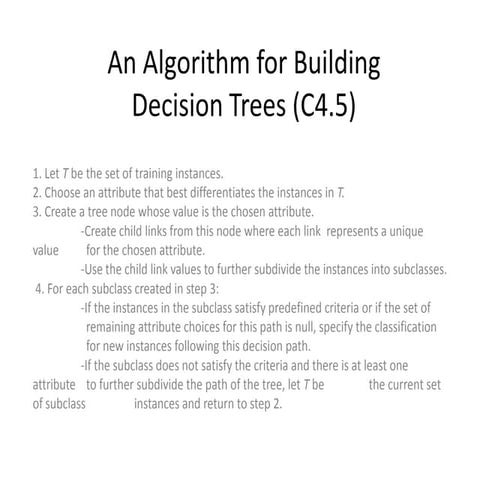 An Algorithm for Building Decision Trees (C4.5)

1. Let $T$ be the set of training instances.
2. Choose an attribute that best differentiates the instances in $T$.
3. Create a tree node whose value is the chosen attribute.
-Create child links from this node where each link represents a unique value for the chosen attribute.
-Use the child link values to further subdivide the instances into subclasses.
4. For each subclass created in step 3:
-If the instances in the subclass satisfy predefined criteria or if the set of remaining attribute choices for this path is null, specify the classification for new instances following this decision path.
-If the subclass does not satisfy the criteria and there is at least one attribute to further subdivide the path of the tree, let $T$ be the current set of subclass instances and return to step 2.